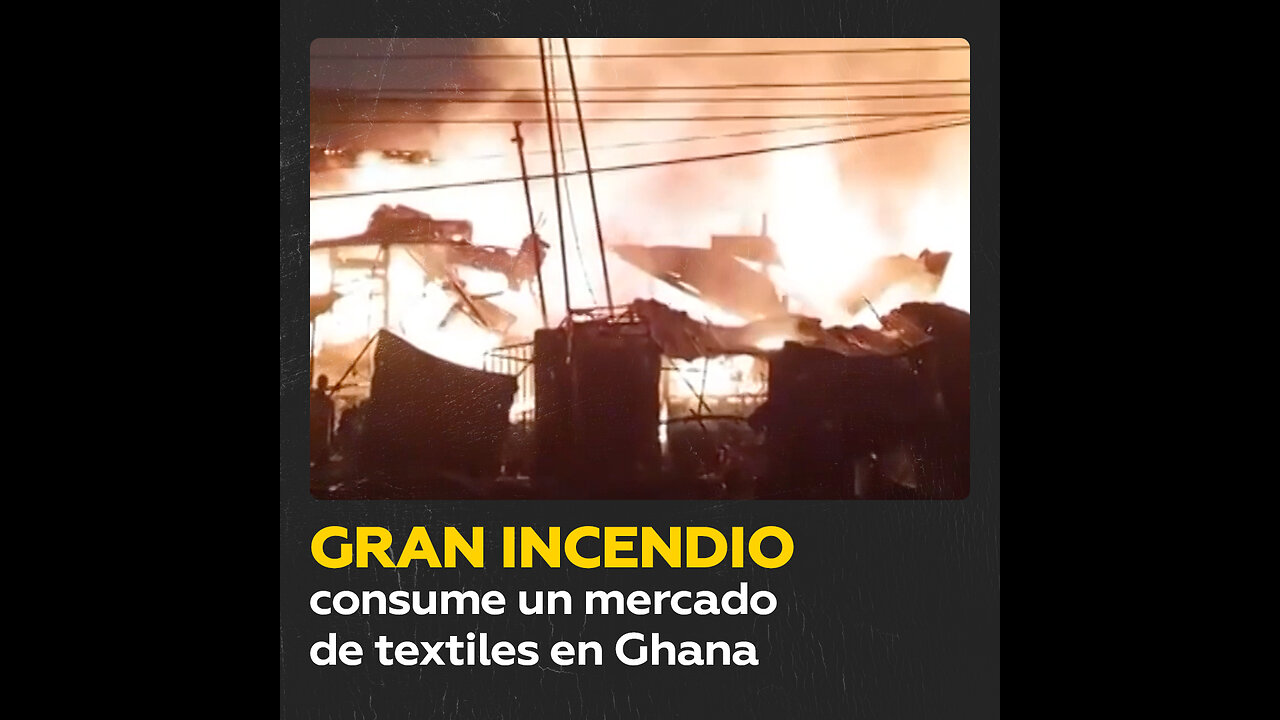 GRAN INCENDIO
consume un mercado de textiles en Ghana